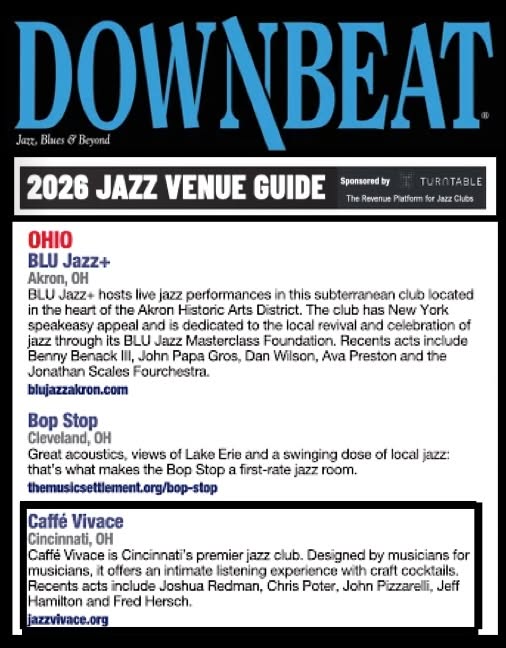 DOWNBEAT®
Jazz, Blues & Beyond

2026 JAZZ VENUE GUIDE
Sponsored by TURNTABLE
The Revenue Platform for Jazz Clubs

OHIO
BLU Jazz+
Akron, OH
BLU Jazz+ hosts live jazz performances in this subterranean club located in the heart of the Akron Historic Arts District. The club has New York speakeasy appeal and is dedicated to the local revival and celebration of jazz through its BLU Jazz Masterclass Foundation. Recents acts include Benny Benack III, John Papa Gros, Dan Wilson, Ava Preston and the Jonathan Scales Fourchestra.
blujazzakron.com

Bop Stop
Cleveland, OH
Great acoustics, views of Lake Erie and a swinging dose of local jazz: that's what makes the Bop Stop a first-rate jazz room.
themusicsettlement.org/bop-stop

Caffé Vivace
Cincinnati, OH
Caffé Vivace is Cincinnati's premier jazz club. Designed by musicians for musicians, it offers an intimate listening experience with craft cocktails. Recents acts include Joshua Redman, Chris Poter, John Pizzarelli, Jeff Hamilton and Fred Hersch.
jazzvivace.org